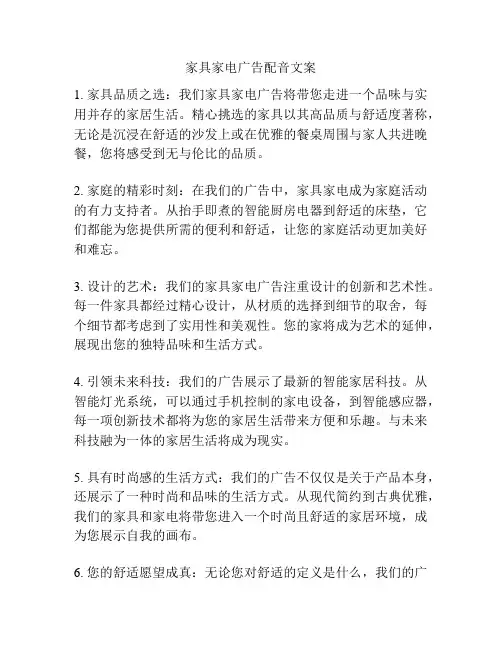 家具家电广告配音文案

1. 家具品质之选：我们家具家电广告将带您走进一个品味与实用并存的家居生活。精心挑选的家具以其高品质与舒适度著称，无论是沉浸在舒适的沙发上或在优雅的餐桌周围与家人共进晚餐，您将感受到无与伦比的品质。

2. 家庭的精彩时刻：在我们的广告中，家具家电成为家庭活动的有力支持者。从抬手即煮的智能厨房电器到舒适的床垫，它们都能为您提供所需的便利和舒适，让您的家庭活动更加美好和难忘。

3. 设计的艺术：我们的家具家电广告注重设计的创新和艺术性。每一件家具都经过精心设计，从材质的选择到细节的取舍，每个细节都考虑到了实用性和美观性。您的家将成为艺术的延伸，展现出您的独特品味和生活方式。

4. 引领未来科技：我们的广告展示了最新的智能家居科技。从智能灯光系统，可以通过手机控制的家电设备，到智能感应器，每一项创新技术都将为您的家居生活带来方便和乐趣。与未来科技融为一体的家居生活将成为现实。

5. 具有时尚感的生活方式：我们的广告不仅仅是关于产品本身，还展示了一种时尚和品味的生活方式。从现代简约到古典优雅，我们的家具和家电将带您进入一个时尚且舒适的家居环境，成为您展示自我的画布。

6. 您的舒适愿望成真：无论您对舒适的定义是什么，我们的广